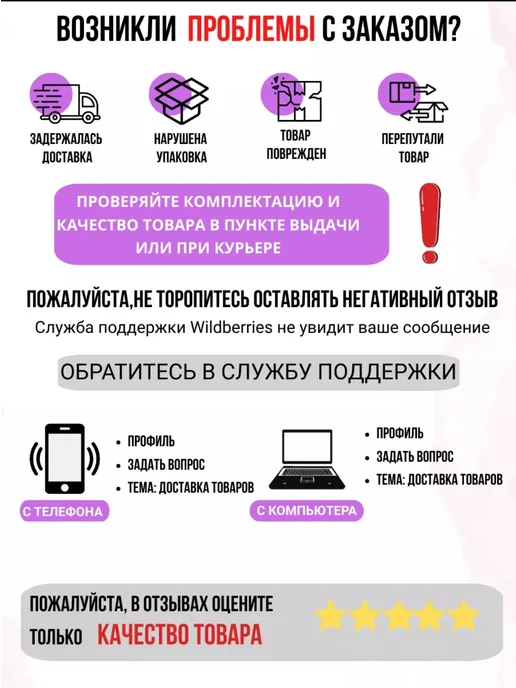 ВОЗНИКЛИ ПРОБЛЕМЫ С ЗАКАЗОМ?

ЗАДЕРЖАЛАСЬ ДОСТАВКА

НАРУШЕНА УПАКОВКА

ТОВАР ПОВРЕЖДЕН

ПЕРЕПУТАЛИ ТОВАР

ПРОВЕРЯЙТЕ КОМПЛЕКТАЦИЮ И КАЧЕСТВО ТОВАРА В ПУНКТЕ ВЫДАЧИ ИЛИ ПРИ КУРЬЕРЕ

ПОЖАЛУЙСТА,НЕ ТОРОПИТЕСЬ ОСТАВЛЯТЬ НЕГАТИВНЫЙ ОТЗЫВ

Служба поддержки Wildberries не увидит ваше сообщение

ОБРАТИТЕСЬ В СЛУЖБУ ПОДДЕРЖКИ

• ПРОФИЛЬ
• ЗАДАТЬ ВОПРОС
• ТЕМА: ДОСТАВКА ТОВАРОВ

С ТЕЛЕФОНА

• ПРОФИЛЬ
• ЗАДАТЬ ВОПРОС
• ТЕМА: ДОСТАВКА ТОВАРОВ

С КОМПЬЮТЕРА

ПОЖАЛУЙСТА, В ОТЗЫВАХ ОЦЕНИТЕ ТОЛЬКО КАЧЕСТВО ТОВАРА